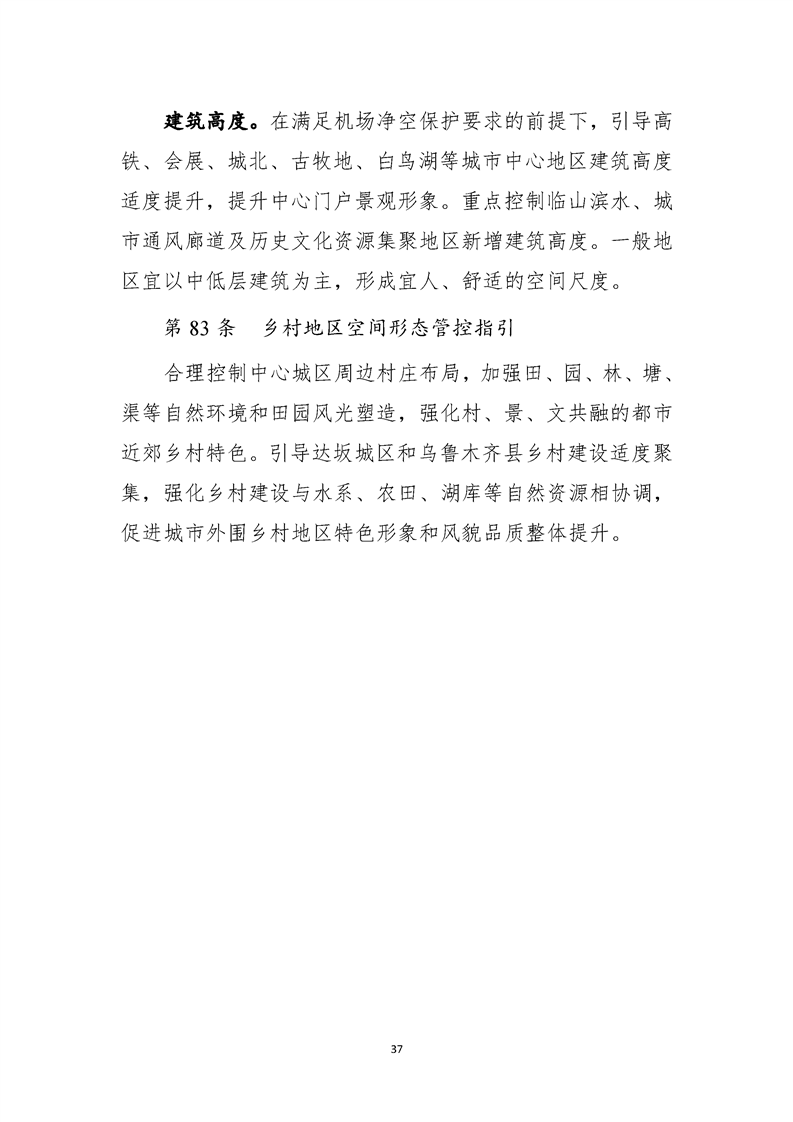 建筑高度。在满足机场净空保护要求的前提下，引导高铁、会展、城北、古牧地、白鸟湖等城市中心地区建筑高度适度提升，提升中心门户景观形象。重点控制临山滨水、城市通风廊道及历史文化资源集聚地区新增建筑高度。一般地区宜以中低层建筑为主，形成宜人、舒适的空间尺度。

第 83 条　乡村地区空间形态管控指引

合理控制中心城区周边村庄布局，加强田、园、林、塘、渠等自然环境和田园风光塑造，强化村、景、文共融的都市近郊乡村特色。引导达坂城区和乌鲁木齐县乡村建设适度聚集，强化乡村建设与水系、农田、湖库等自然资源相协调，促进城市外围乡村地区特色形象和风貌品质整体提升。

37